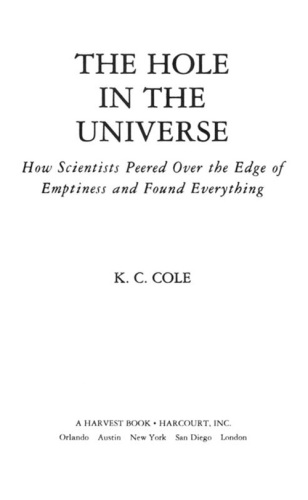 THE HOLE IN THE UNIVERSE

How Scientists Peered Over the Edge of Emptiness and Found Everything

K. C. COLE

A HARVEST BOOK • HARCOURT, INC.
Orlando Austin New York San Diego London